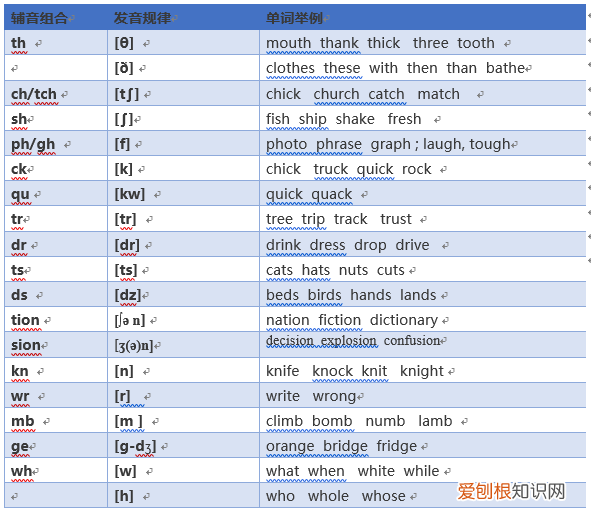 | 辅音组合 | 发音规律 | 单词举例 |
|---|---|---|
| th | [θ] | mouth thank thick three tooth |
| | [ð] | clothes these with then than bathe |
| ch/tch | [tʃ] | chick church catch match |
| sh | [ʃ] | fish ship shake fresh |
| ph/gh | [f] | photo phrase graph ; laugh, tough |
| ck | [k] | chick truck quick rock |
| qu | [kw] | quick quack |
| tr | [tr] | tree trip track trust |
| dr | [dr] | drink dress drop drive |
| ts | [ts] | cats hats nuts cuts |
| ds | [dz] | beds birds hands lands |
| tion | [ʃə n] | nation fiction dictionary |
| sion | [ʒ(ə)n] | decision explosion confusion |
| kn | [n] | knife knock knit knight |
| wr | [r] | write wrong |
| mb | [m ] | climb bomb numb lamb |
| ge | [g-dʒ] | orange bridge fridge |
| wh | [w] | what when white while |
| | [h] | who whole whose |

爱创根知识网